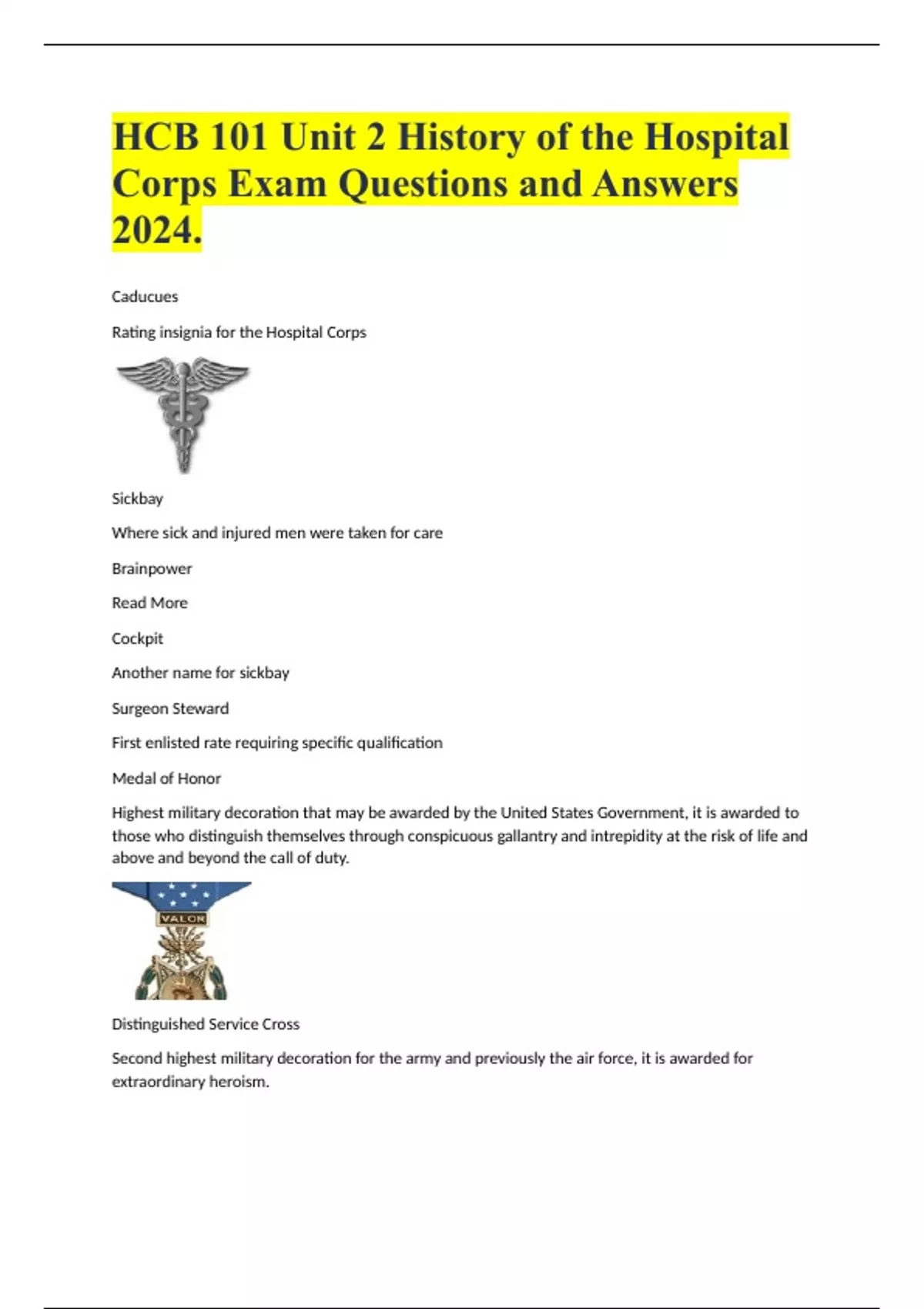 HCB 101 Unit 2 History of the Hospital Corps Exam Questions and Answers 2024.

Caducues

Rating insignia for the Hospital Corps

Sickbay

Where sick and injured men were taken for care

Brainpower

Read More

Cockpit

Another name for sickbay

Surgeon Steward

First enlisted rate requiring specific qualification

Medal of Honor

Highest military decoration that may be awarded by the United States Government, it is awarded to those who distinguish themselves through conspicuous gallantry and intrepidity at the risk of life and above and beyond the call of duty.

VALOR

Distinguished Service Cross

Second highest military decoration for the army and previously the air force, it is awarded for extraordinary heroism.